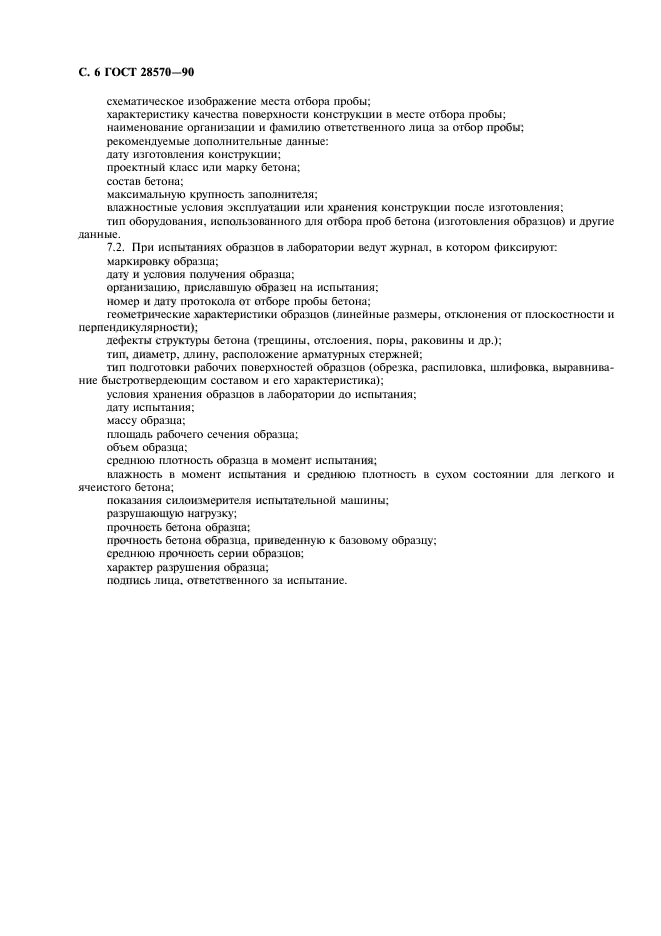 С. 6 ГОСТ 28570—90

схематическое изображение места отбора пробы;
характеристику качества поверхности конструкции в месте отбора пробы;
наименование организации и фамилию ответственного лица за отбор пробы;
рекомендуемые дополнительные данные:
дату изготовления конструкции;
проектный класс или марку бетона;
состав бетона;
максимальную крупность заполнителя;
влажностные условия эксплуатации или хранения конструкции после изготовления;
тип оборудования, использованного для отбора проб бетона (изготовления образцов) и другие данные.

7.2. При испытаниях образцов в лаборатории ведут журнал, в котором фиксируют:
маркировку образца;
дату и условия получения образца;
организацию, приславшую образец на испытания;
номер и дату протокола от отборе пробы бетона;
геометрические характеристики образцов (линейные размеры, отклонения от плоскостности и перпендикулярности);
дефекты структуры бетона (трещины, отслоения, поры, раковины и др.);
тип, диаметр, длину, расположение арматурных стержней;
тип подготовки рабочих поверхностей образцов (обрезка, распиловка, шлифовка, выравнивание быстротвердеющим составом и его характеристика);
условия хранения образцов в лаборатории до испытания;
дату испытания;
массу образца;
площадь рабочего сечения образца;
объем образца;
среднюю плотность образца в момент испытания;
влажность в момент испытания и среднюю плотность в сухом состоянии для легкого и ячеистого бетона;
показания силоизмерителя испытательной машины;
разрушающую нагрузку;
прочность бетона образца;
прочность бетона образца, приведенную к базовому образцу;
среднюю прочность серии образцов;
характер разрушения образца;
подпись лица, ответственного за испытание.